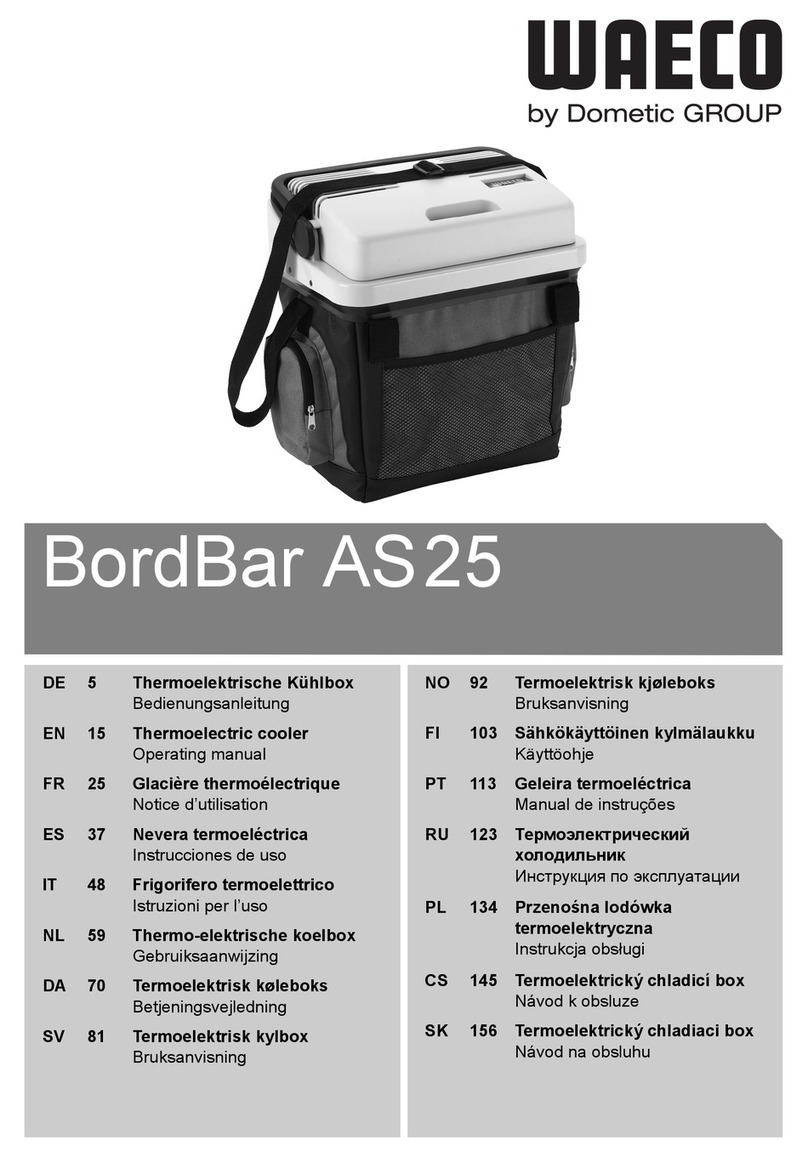 WAECO
by Dometic GROUP

BordBar AS 25

DE 5 Thermoelektrische Kühlbox
Bedienungsanleitung

EN 15 Thermoelectric cooler
Operating manual

FR 25 Glacière thermoélectrique
Notice d'utilisation

ES 37 Nevera termoeléctrica
Instrucciones de uso

IT 48 Frigorifero termoelettrico
Istruzioni per l'uso

NL 59 Thermo-elektrische koelbox
Gebruiksaanwijzing

DA 70 Termoelektrisk køleboks
Betjeningsvejledning

SV 81 Termoelektrisk kylbox
Bruksanvisning

NO 92 Termoelektrisk kjøleboks
Bruksanvisning

FI 103 Sähkökäyttöinen kylmälaukku
Käyttöohje

PT 113 Geleira termoeléctrica
Manual de instruções

RU 123 Термоэлектрический холодильник
Инструкция по эксплуатации

PL 134 Przenośna lodówka termoelektryczna
Instrukcja obsługi

CS 145 Termoelektrický chladicí box
Návod k obsluze

SK 156 Termoelektrický chladiaci box
Návod na obsluhu